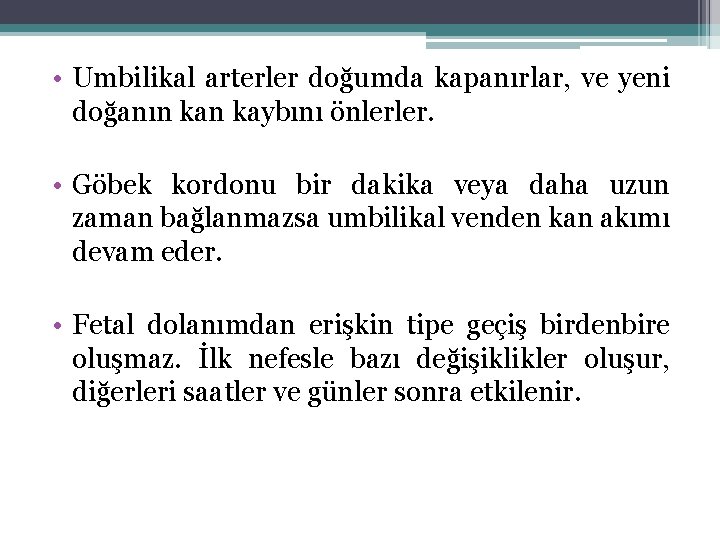 • Umbilikal arterler doğumda kapanırlar, ve yeni doğanın kan kaybını önlerler.

• Göbek kordonu bir dakika veya daha uzun zaman bağlanmazsa umbilikal venden kan akımı devam eder.

• Fetal dolanımdan erişkin tipe geçiş birdenbire oluşmaz. İlk nefesle bazı değişiklikler oluşur, diğerleri saatler ve günler sonra etkilenir.